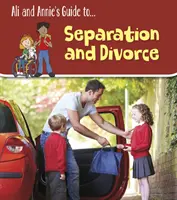 Ali and Annie's Guide to...

Separation and Divorce